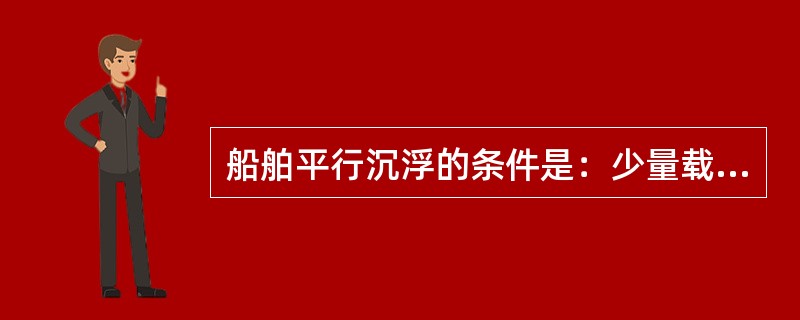 船舶平行沉浮的条件是：少量载...